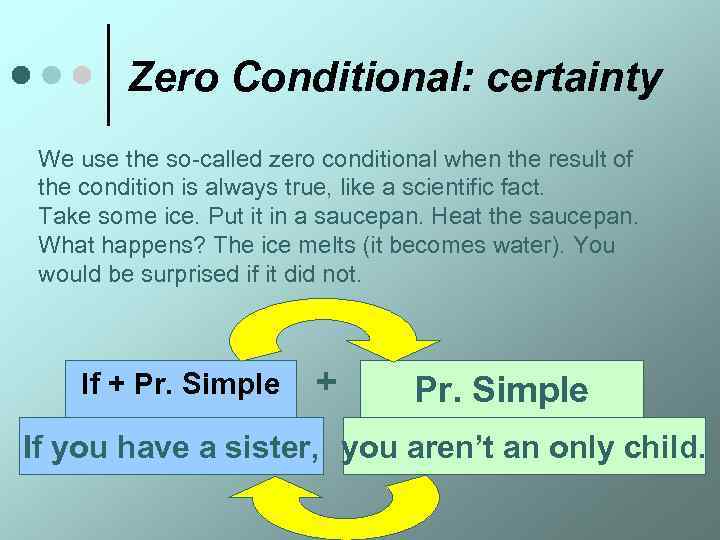 Zero Conditional: certainty

We use the so-called zero conditional when the result of the condition is always true, like a scientific fact.
Take some ice. Put it in a saucepan. Heat the saucepan. What happens? The ice melts (it becomes water). You would be surprised if it did not.

If + Pr. Simple + Pr. Simple

If you have a sister, you aren't an only child.